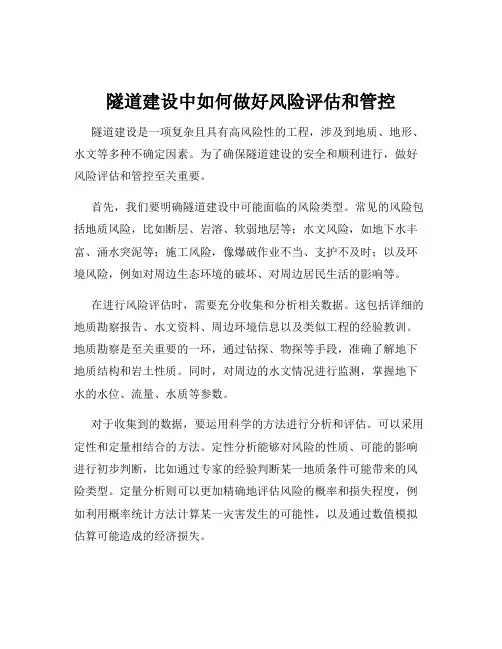 隧道建设中如何做好风险评估和管控

隧道建设是一项复杂且具有高风险性的工程，涉及到地质、地形、水文等多种不确定因素。为了确保隧道建设的安全和顺利进行，做好风险评估和管控至关重要。

首先，我们要明确隧道建设中可能面临的风险类型。常见的风险包括地质风险，比如断层、岩溶、软弱地层等；水文风险，如地下水丰富、涌水突泥等；施工风险，像爆破作业不当、支护不及时；以及环境风险，例如对周边生态环境的破坏、对周边居民生活的影响等。

在进行风险评估时，需要充分收集和分析相关数据。这包括详细的地质勘察报告、水文资料、周边环境信息以及类似工程的经验教训。地质勘察是至关重要的一环，通过钻探、物探等手段，准确了解地下地质结构和岩土性质。同时，对周边的水文情况进行监测，掌握地下水的水位、流量、水质等参数。

对于收集到的数据，要运用科学的方法进行分析和评估。可以采用定性和定量相结合的方法。定性分析能够对风险的性质、可能的影响进行初步判断，比如通过专家的经验判断某一地质条件可能带来的风险类型。定量分析则可以更加精确地评估风险的概率和损失程度，例如利用概率统计方法计算某一灾害发生的可能性，以及通过数值模拟估算可能造成的经济损失。